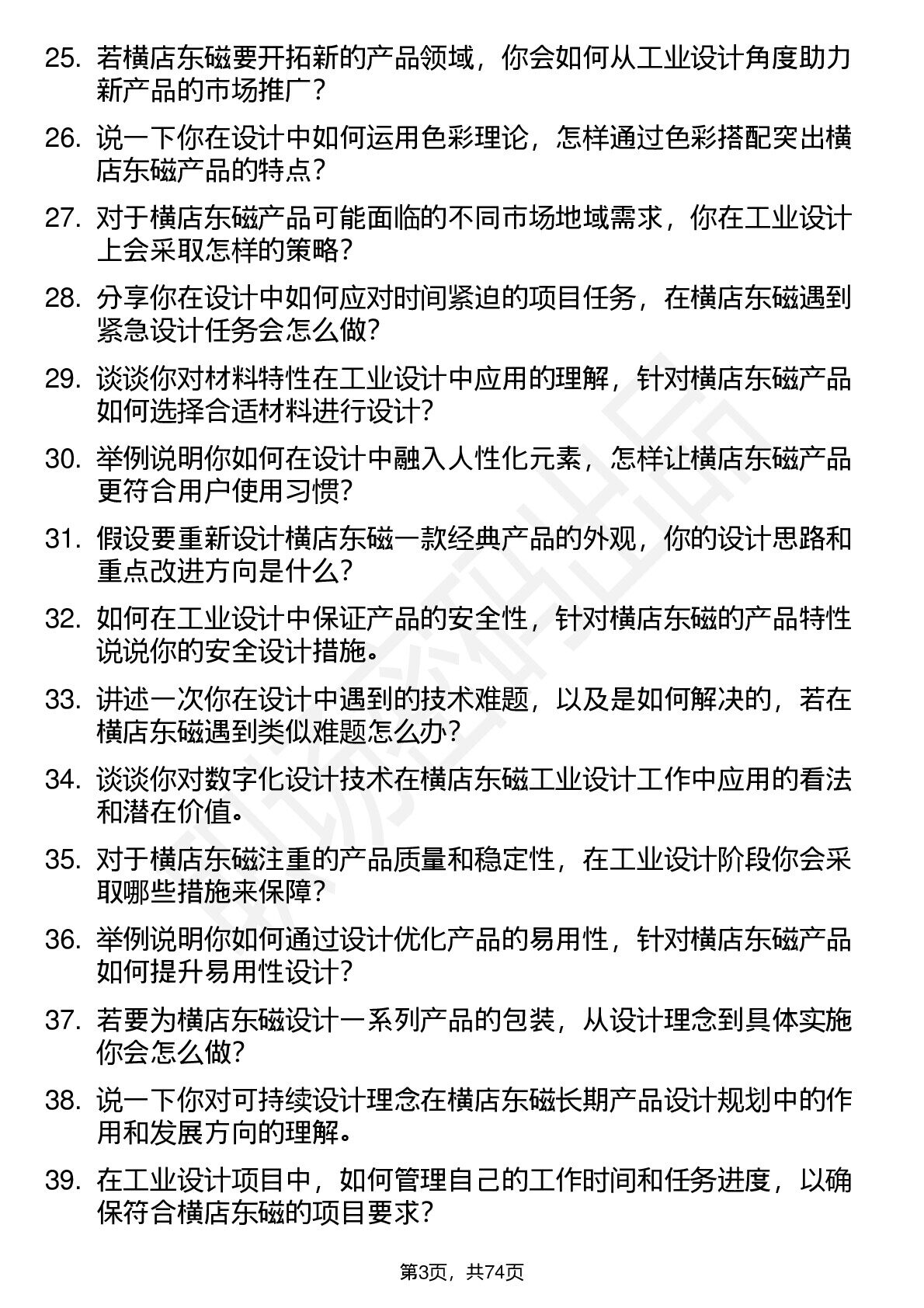 25. 若横店东磁要开拓新的产品领域，你会如何从工业设计角度助力新产品的市场推广？

26. 说一下你在设计中如何运用色彩理论，怎样通过色彩搭配突出横店东磁产品的特点？

27. 对于横店东磁产品可能面临的不同市场地域需求，你在工业设计上会采取怎样的策略？

28. 分享你在设计中如何应对时间紧迫的项目任务，在横店东磁遇到紧急设计任务会怎么做？

29. 谈谈你对材料特性在工业设计中应用的理解，针对横店东磁产品如何选择合适材料进行设计？

30. 举例说明你如何在设计中融入人性化元素，怎样让横店东磁产品更符合用户使用习惯？

31. 假设要重新设计横店东磁一款经典产品的外观，你的设计思路和重点改进方向是什么？

32. 如何在工业设计中保证产品的安全性，针对横店东磁的产品特性说说你的安全设计措施。

33. 讲述一次你在设计中遇到的技术难题，以及是如何解决的，若在横店东磁遇到类似难题怎么办？

34. 谈谈你对数字化设计技术在横店东磁工业设计工作中应用的看法和潜在价值。

35. 对于横店东磁注重的产品质量和稳定性，在工业设计阶段你会采取哪些措施来保障？

36. 举例说明你如何通过设计优化产品的易用性，针对横店东磁产品如何提升易用性设计？

37. 若要为横店东磁设计一系列产品的包装，从设计理念到具体实施你会怎么做？

38. 说一下你对可持续设计理念在横店东磁长期产品设计规划中的作用和发展方向的理解。

39. 在工业设计项目中，如何管理自己的工作时间和任务进度，以确保符合横店东磁的项目要求？

第3页，共74页